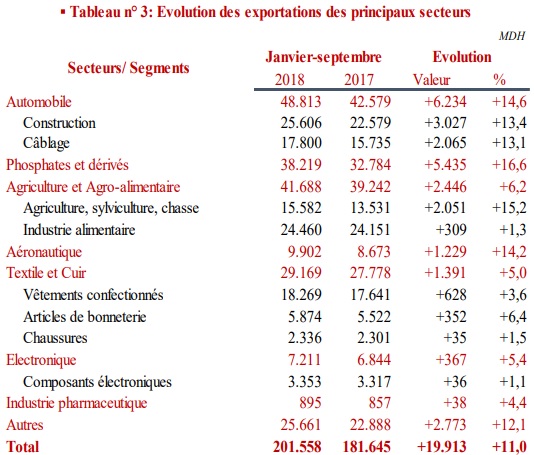 ▪ Tableau n° 3: Evolution des exportations des principaux secteurs

MDH

| Secteurs/ Segments | Janvier-septembre 2018 | Janvier-septembre 2017 | Evolution Valeur | Evolution % |
|---|---|---|---|---|
| Automobile | 48.813 | 42.579 | +6.234 | +14,6 |
| Construction | 25.606 | 22.579 | +3.027 | +13,4 |
| Câblage | 17.800 | 15.735 | +2.065 | +13,1 |
| Phosphates et dérivés | 38.219 | 32.784 | +5.435 | +16,6 |
| Agriculture et Agro-alimentaire | 41.688 | 39.242 | +2.446 | +6,2 |
| Agriculture, sylviculture, chasse | 15.582 | 13.531 | +2.051 | +15,2 |
| Industrie alimentaire | 24.460 | 24.151 | +309 | +1,3 |
| Aéronautique | 9.902 | 8.673 | +1.229 | +14,2 |
| Textile et Cuir | 29.169 | 27.778 | +1.391 | +5,0 |
| Vêtements confectionnés | 18.269 | 17.641 | +628 | +3,6 |
| Articles de bonneterie | 5.874 | 5.522 | +352 | +6,4 |
| Chaussures | 2.336 | 2.301 | +35 | +1,5 |
| Electronique | 7.211 | 6.844 | +367 | +5,4 |
| Composants électroniques | 3.353 | 3.317 | +36 | +1,1 |
| Industrie pharmaceutique | 895 | 857 | +38 | +4,4 |
| Autres | 25.661 | 22.888 | +2.773 | +12,1 |
| Total | 201.558 | 181.645 | +19.913 | +11,0 |